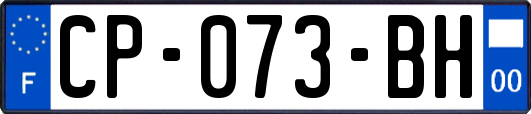 F
CP-073-BH
00